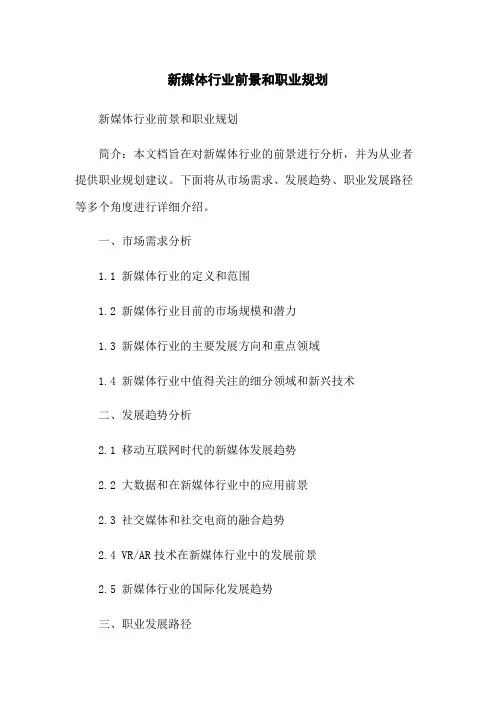 新媒体行业前景和职业规划

新媒体行业前景和职业规划

简介：本文档旨在对新媒体行业的前景进行分析，并为从业者提供职业规划建议。下面将从市场需求、发展趋势、职业发展路径等多个角度进行详细介绍。

一、市场需求分析

1.1 新媒体行业的定义和范围

1.2 新媒体行业目前的市场规模和潜力

1.3 新媒体行业的主要发展方向和重点领域

1.4 新媒体行业中值得关注的细分领域和新兴技术

二、发展趋势分析

2.1 移动互联网时代的新媒体发展趋势

2.2 大数据和在新媒体行业中的应用前景

2.3 社交媒体和社交电商的融合趋势

2.4 VR/AR 技术在新媒体行业中的发展前景

2.5 新媒体行业的国际化发展趋势

三、职业发展路径